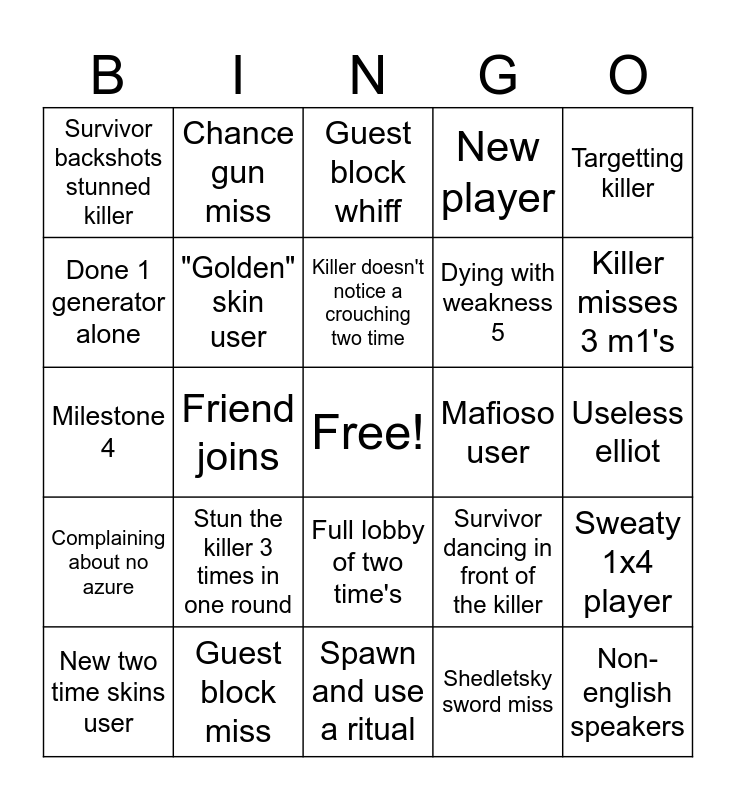 | B | I | N | G | O |
|---|---|---|---|---|
| Survivor backshots stunned killer | Chance gun miss | Guest block whiff | New player | Targetting killer |
| Done 1 generator alone | "Golden" skin user | Killer doesn't notice a crouching two time | Dying with weakness 5 | Killer misses 3 m1's |
| Milestone 4 | Friend joins | Free! | Mafioso user | Useless elliot |
| Complaining about no azure | Stun the killer 3 times in one round | Full lobby of two time's | Survivor dancing in front of the killer | Sweaty 1x4 player |
| New two time skins user | Guest block miss | Spawn and use a ritual | Shedletsky sword miss | Non-english speakers |